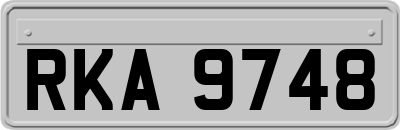 RKA 9748